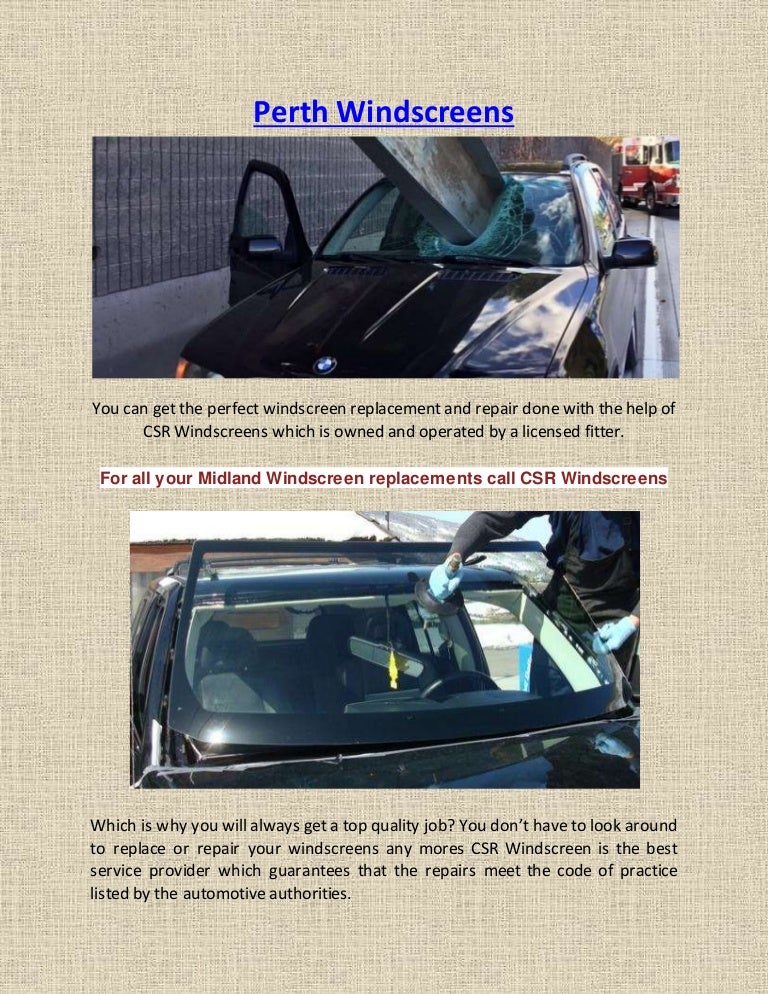 Perth Windscreens

You can get the perfect windscreen replacement and repair done with the help of CSR Windscreens which is owned and operated by a licensed fitter.

For all your Midland Windscreen replacements call CSR Windscreens

Which is why you will always get a top quality job? You don't have to look around to replace or repair your windscreens any mores CSR Windscreen is the best service provider which guarantees that the repairs meet the code of practice listed by the automotive authorities.